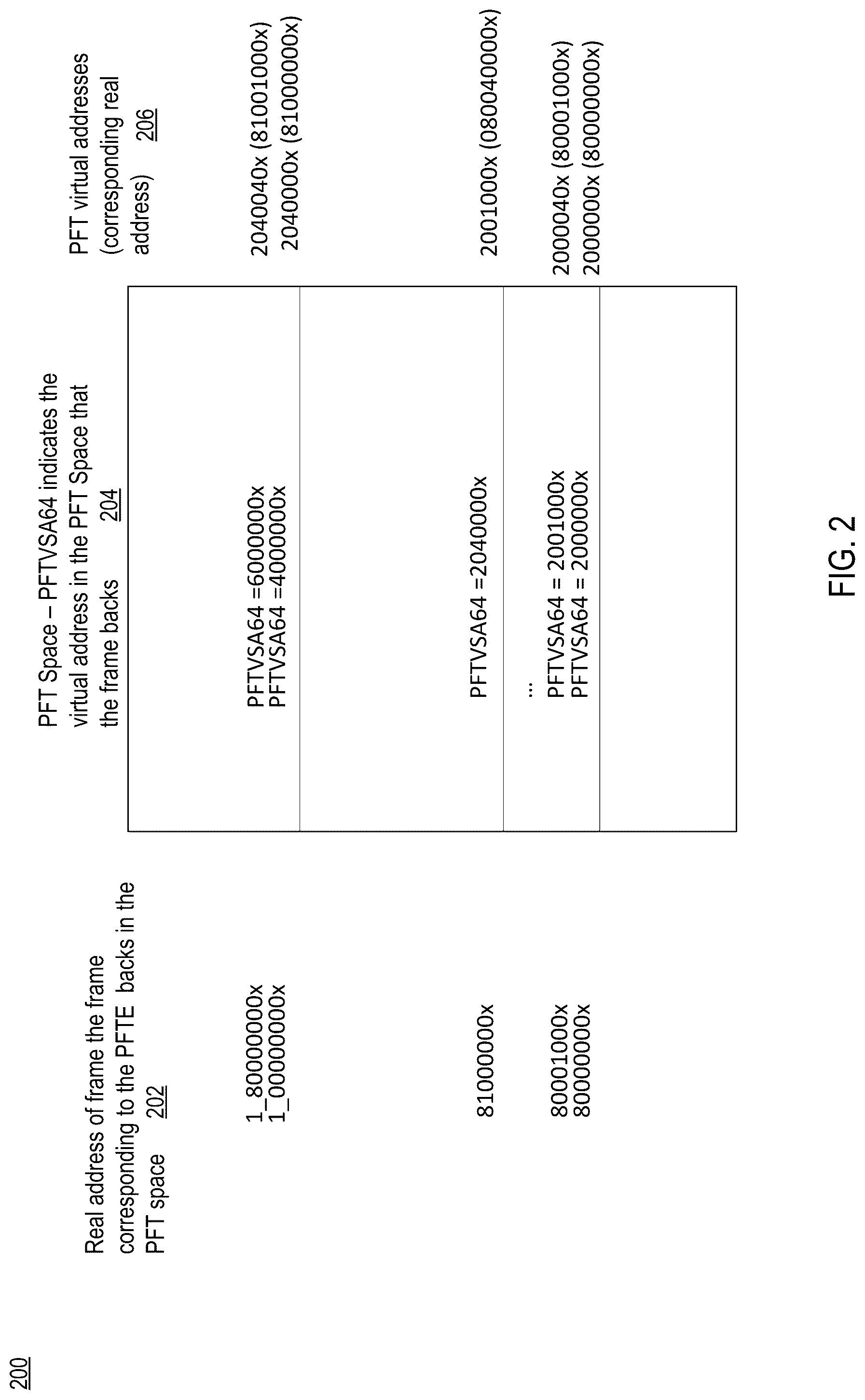 200

Real address of frame the frame corresponding to the PFTE backs in the PFT space 202

1_80000000x
1_00000000x

81000000x

80001000x
80000000x

PFT Space – PFTVSA64 indicates the virtual address in the PFT Space that the frame backs 204

PFTVSA64 =6000000x
PFTVSA64 =4000000x

PFTVSA64 =2040000x

...
PFTVSA64 = 2001000x
PFTVSA64 = 2000000x

PFT virtual addresses (corresponding real address) 206

2040040x (81001000x)
2040000x (81000000x)

2001000x (08004000x)

2000040x (80001000x)
2000000x (80000000x)

FIG. 2